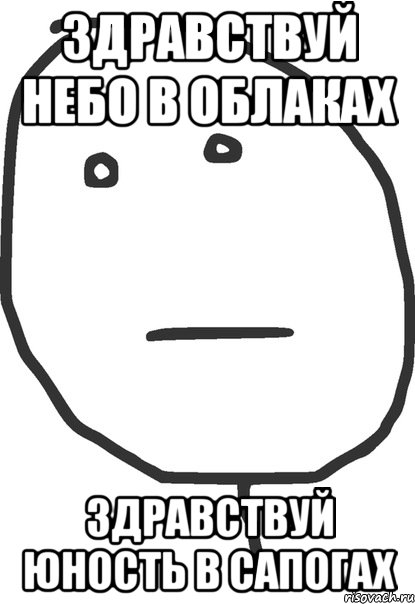 ЗДРАВСТВУЙ НЕБО В ОБЛАКАХ

ЗДРАВСТВУЙ ЮНОСТЬ В САПОГАХ

risovach.ru